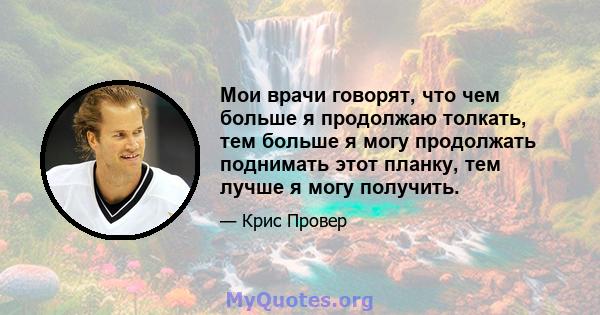 Мои врачи говорят, что чем больше я продолжаю толкать, тем больше я могу продолжать поднимать этот планку, тем лучше я могу получить.

— Крис Провер

MyQuotes.org